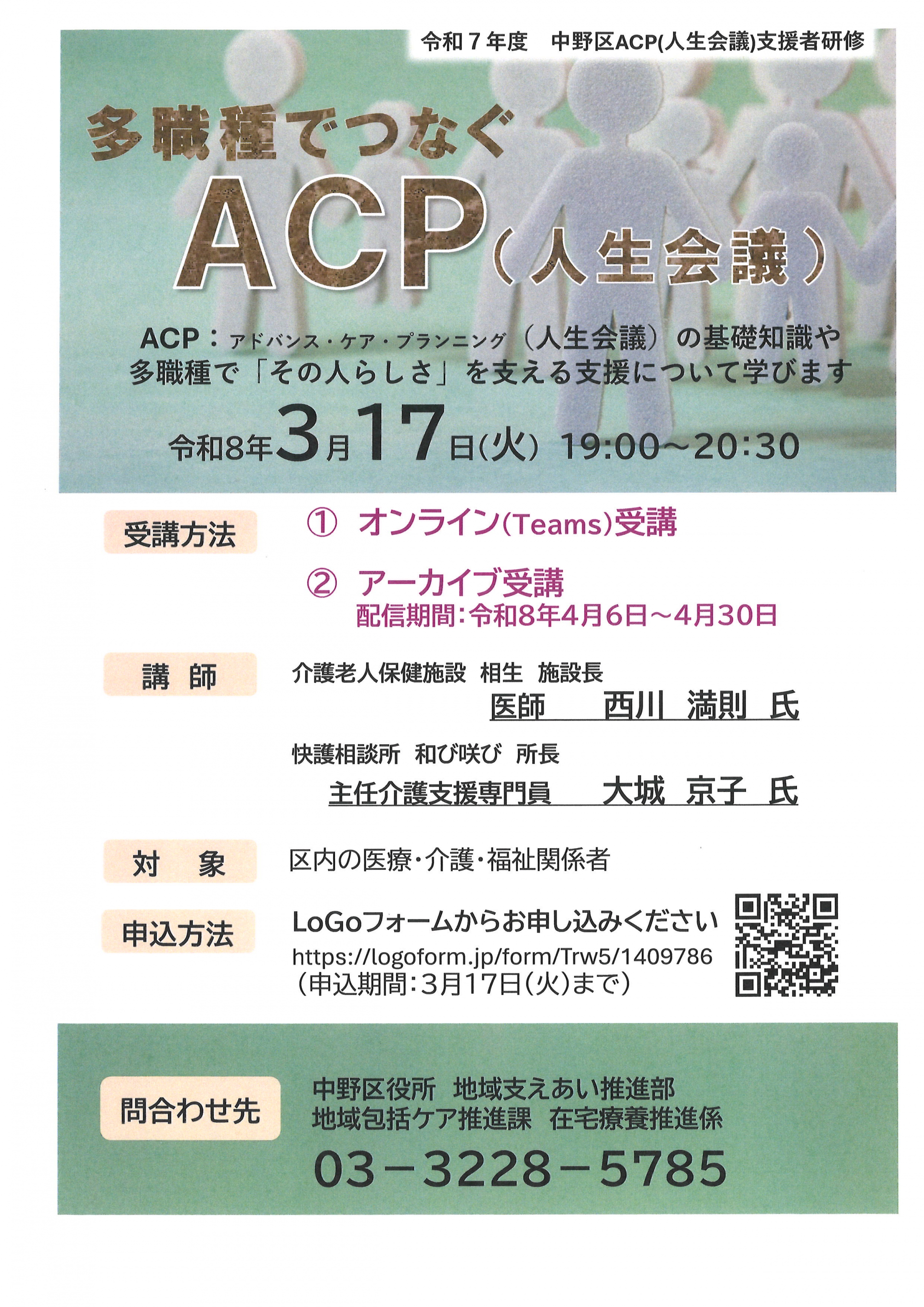 令和７年度　中野区ACP(人生会議)支援者研修

多職種でつなぐ

ACP（人生会議）

ACP：アドバンス・ケア・プランニング（人生会議）の基礎知識や多職種で「その人らしさ」を支える支援について学びます

令和8年3月17日(火) 19:00～20:30

受講方法

① オンライン(Teams)受講

② アーカイブ受講
配信期間：令和8年4月6日～4月30日

講　師

介護老人保健施設 相生 施設長
医師　西川 満則 氏

快護相談所 和び咲び 所長
主任介護支援専門員　大城 京子 氏

対　象

区内の医療・介護・福祉関係者

申込方法

LoGoフォームからお申し込みください
https://logoform.jp/form/Trw5/1409786
(申込期間：3月17日(火)まで)

問合わせ先

中野区役所 地域支えあい推進部
地域包括ケア推進課 在宅療養推進係
03－3228－5785